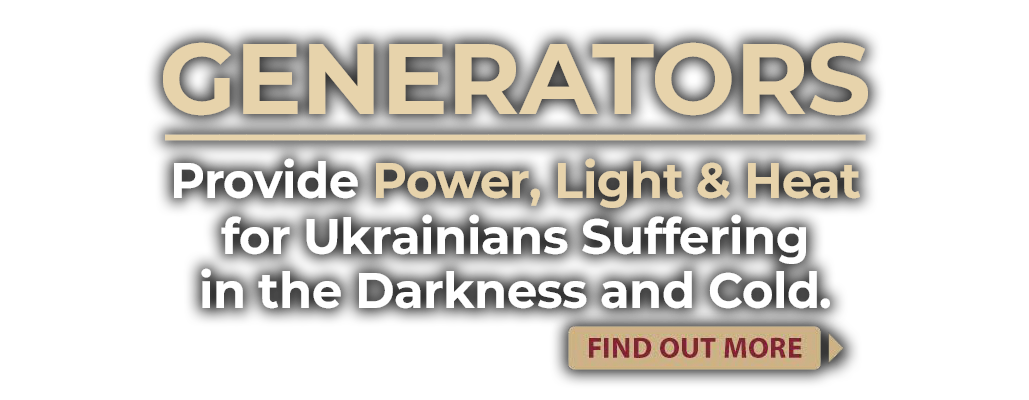 GENERATORS

Provide Power, Light & Heat for Ukrainians Suffering in the Darkness and Cold.

FIND OUT MORE